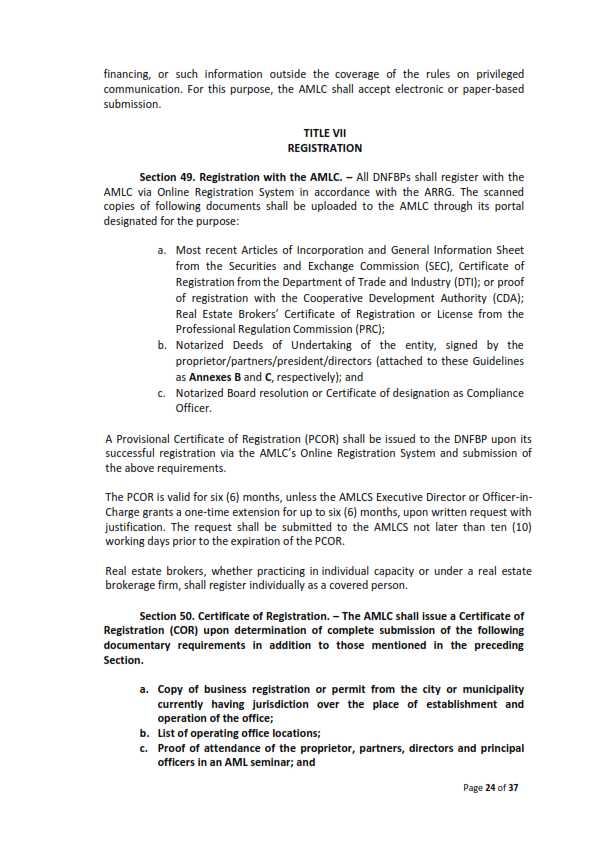 financing, or such information outside the coverage of the rules on privileged communication. For this purpose, the AMLC shall accept electronic or paper-based submission.

TITLE VII
REGISTRATION

Section 49. Registration with the AMLC. – All DNFBPs shall register with the AMLC via Online Registration System in accordance with the ARRG. The scanned copies of following documents shall be uploaded to the AMLC through its portal designated for the purpose:

a. Most recent Articles of Incorporation and General Information Sheet from the Securities and Exchange Commission (SEC), Certificate of Registration from the Department of Trade and Industry (DTI); or proof of registration with the Cooperative Development Authority (CDA); Real Estate Brokers' Certificate of Registration or License from the Professional Regulation Commission (PRC);
b. Notarized Deeds of Undertaking of the entity, signed by the proprietor/partners/president/directors (attached to these Guidelines as Annexes B and C, respectively); and
c. Notarized Board resolution or Certificate of designation as Compliance Officer.

A Provisional Certificate of Registration (PCOR) shall be issued to the DNFBP upon its successful registration via the AMLC's Online Registration System and submission of the above requirements.

The PCOR is valid for six (6) months, unless the AMLCS Executive Director or Officer-in-Charge grants a one-time extension for up to six (6) months, upon written request with justification. The request shall be submitted to the AMLCS not later than ten (10) working days prior to the expiration of the PCOR.

Real estate brokers, whether practicing in individual capacity or under a real estate brokerage firm, shall register individually as a covered person.

Section 50. Certificate of Registration. – The AMLC shall issue a Certificate of Registration (COR) upon determination of complete submission of the following documentary requirements in addition to those mentioned in the preceding Section.

a. Copy of business registration or permit from the city or municipality currently having jurisdiction over the place of establishment and operation of the office;
b. List of operating office locations;
c. Proof of attendance of the proprietor, partners, directors and principal officers in an AML seminar; and

Page 24 of 37